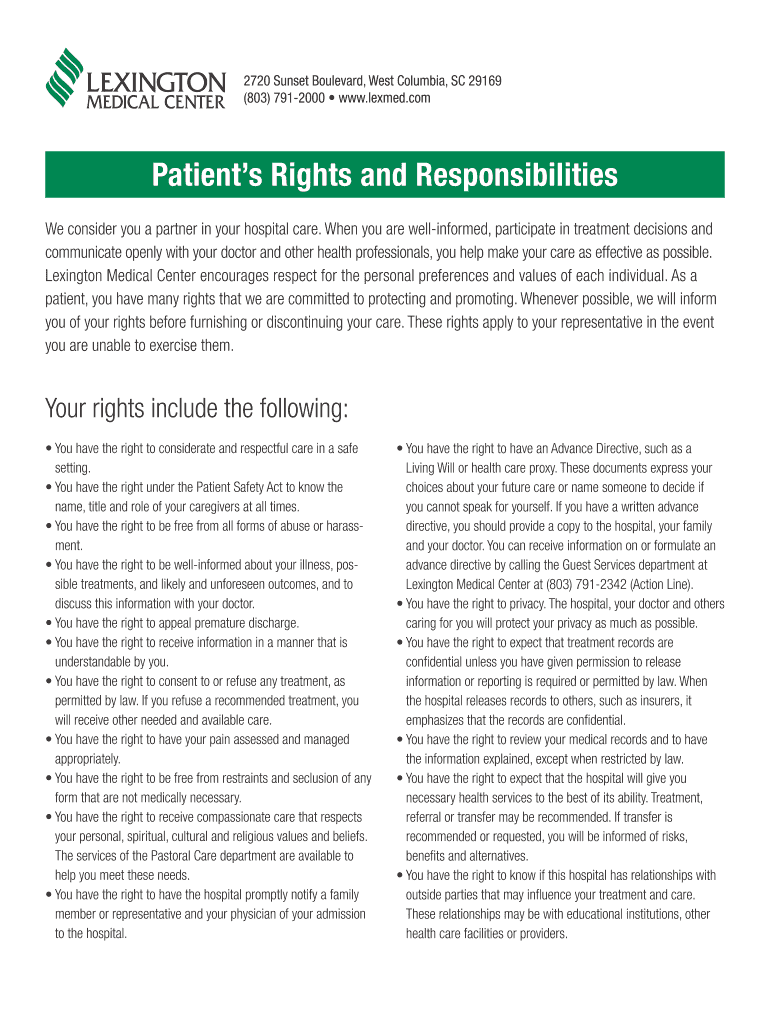 LEXINGTON MEDICAL CENTER

2720 Sunset Boulevard, West Columbia, SC 29169
(803) 791-2000 • www.lexmed.com

Patient's Rights and Responsibilities

We consider you a partner in your hospital care. When you are well-informed, participate in treatment decisions and communicate openly with your doctor and other health professionals, you help make your care as effective as possible. Lexington Medical Center encourages respect for the personal preferences and values of each individual. As a patient, you have many rights that we are committed to protecting and promoting. Whenever possible, we will inform you of your rights before furnishing or discontinuing your care. These rights apply to your representative in the event you are unable to exercise them.

Your rights include the following:

• You have the right to considerate and respectful care in a safe setting.
• You have the right under the Patient Safety Act to know the name, title and role of your caregivers at all times.
• You have the right to be free from all forms of abuse or harassment.
• You have the right to be well-informed about your illness, possible treatments, and likely and unforeseen outcomes, and to discuss this information with your doctor.
• You have the right to appeal premature discharge.
• You have the right to receive information in a manner that is understandable by you.
• You have the right to consent to or refuse any treatment, as permitted by law. If you refuse a recommended treatment, you will receive other needed and available care.
• You have the right to have your pain assessed and managed appropriately.
• You have the right to be free from restraints and seclusion of any form that are not medically necessary.
• You have the right to receive compassionate care that respects your personal, spiritual, cultural and religious values and beliefs. The services of the Pastoral Care department are available to help you meet these needs.
• You have the right to have the hospital promptly notify a family member or representative and your physician of your admission to the hospital.

• You have the right to have an Advance Directive, such as a Living Will or health care proxy. These documents express your choices about your future care or name someone to decide if you cannot speak for yourself. If you have a written advance directive, you should provide a copy to the hospital, your family and your doctor. You can receive information on or formulate an advance directive by calling the Guest Services department at Lexington Medical Center at (803) 791-2342 (Action Line).
• You have the right to privacy. The hospital, your doctor and others caring for you will protect your privacy as much as possible.
• You have the right to expect that treatment records are confidential unless you have given permission to release information or reporting is required or permitted by law. When the hospital releases records to others, such as insurers, it emphasizes that the records are confidential.
• You have the right to review your medical records and to have the information explained, except when restricted by law.
• You have the right to expect that the hospital will give you necessary health services to the best of its ability. Treatment, referral or transfer may be recommended. If transfer is recommended or requested, you will be informed of risks, benefits and alternatives.
• You have the right to know if this hospital has relationships with outside parties that may influence your treatment and care. These relationships may be with educational institutions, other health care facilities or providers.